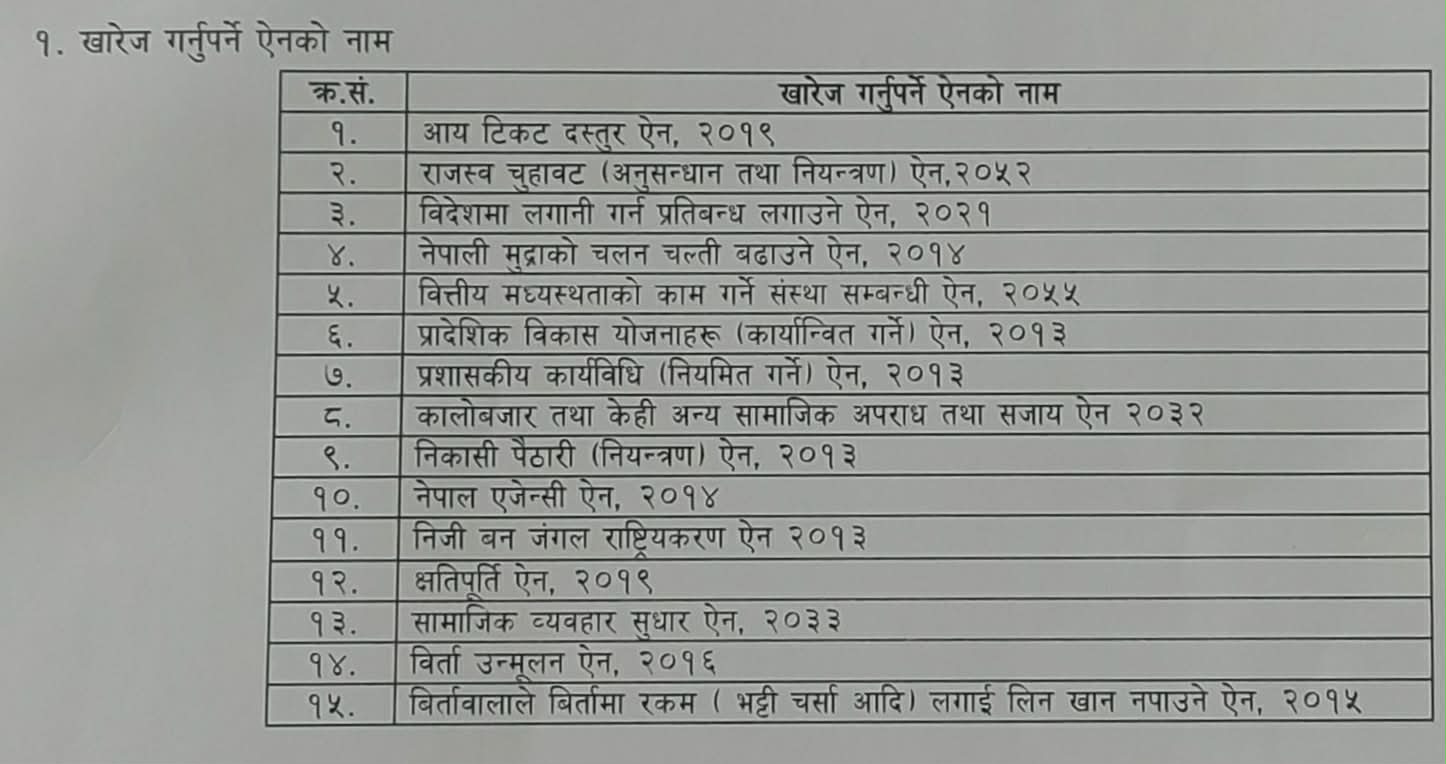 १. खारेज गर्नुपर्ने ऐनको नाम

| क्र.सं. | खारेज गर्नुपर्ने ऐनको नाम |
|---|---|
| १. | आय टिकट दस्तुर ऐन, २०१९ |
| २. | राजस्व चुहावट (अनुसन्धान तथा नियन्त्रण) ऐन,२०५२ |
| ३. | विदेशमा लगानी गर्न प्रतिबन्ध लगाउने ऐन, २०२१ |
| ४. | नेपाली मुद्राको चलन चल्ती बढाउने ऐन, २०१४ |
| ५. | वित्तीय मध्यस्थताको काम गर्ने संस्था सम्बन्धी ऐन, २०५५ |
| ६. | प्रादेशिक विकास योजनाहरू (कार्यान्वित गर्ने) ऐन, २०१३ |
| ७. | प्रशासकीय कार्यविधि (नियमित गर्ने) ऐन, २०१३ |
| ८. | कालोबजार तथा केही अन्य सामाजिक अपराध तथा सजाय ऐन २०३२ |
| ९. | निकासी पैठारी (नियन्त्रण) ऐन, २०१३ |
| १०. | नेपाल एजेन्सी ऐन, २०१४ |
| ११. | निजी बन जंगल राष्ट्रियकरण ऐन २०१३ |
| १२. | क्षतिपूर्ति ऐन, २०१९ |
| १३. | सामाजिक व्यवहार सुधार ऐन, २०३३ |
| १४. | विर्ता उन्मूलन ऐन, २०१६ |
| १५. | बिर्तावालाले बिर्तामा रकम ( भट्टी चर्सा आदि) लगाई लिन खान नपाउने ऐन, २०१५ |